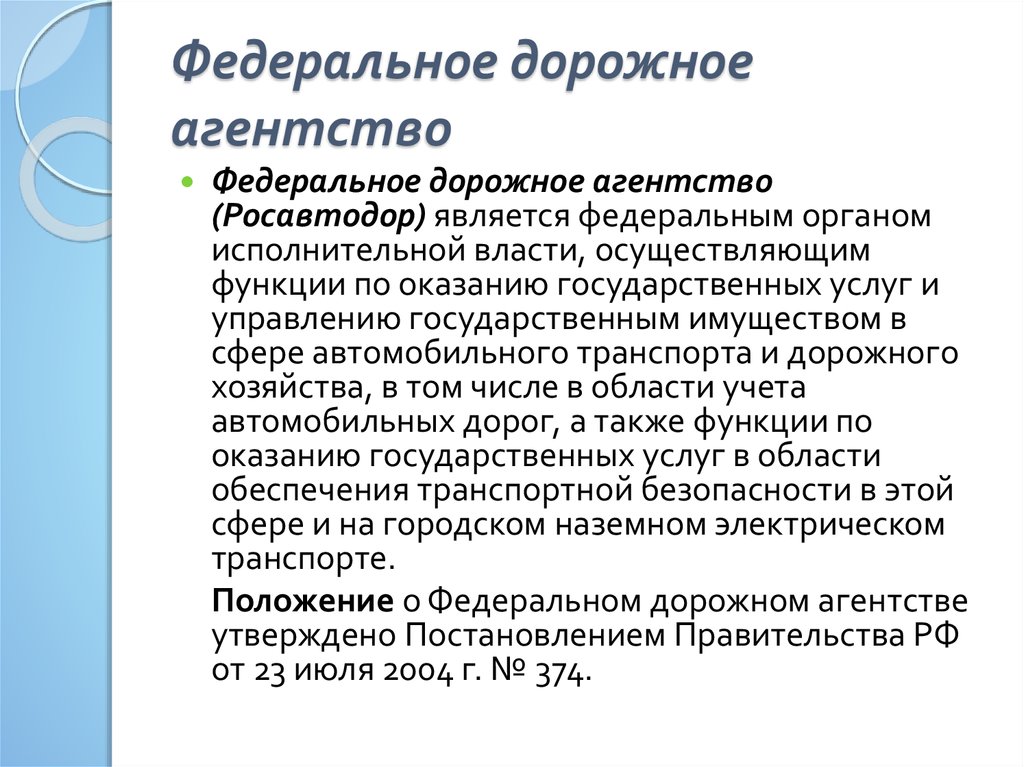 Федеральное дорожное агентство

Федеральное дорожное агентство (Росавтодор) является федеральным органом исполнительной власти, осуществляющим функции по оказанию государственных услуг и управлению государственным имуществом в сфере автомобильного транспорта и дорожного хозяйства, в том числе в области учета автомобильных дорог, а также функции по оказанию государственных услуг в области обеспечения транспортной безопасности в этой сфере и на городском наземном электрическом транспорте.

Положение о Федеральном дорожном агентстве утверждено Постановлением Правительства РФ от 23 июля 2004 г. № 374.